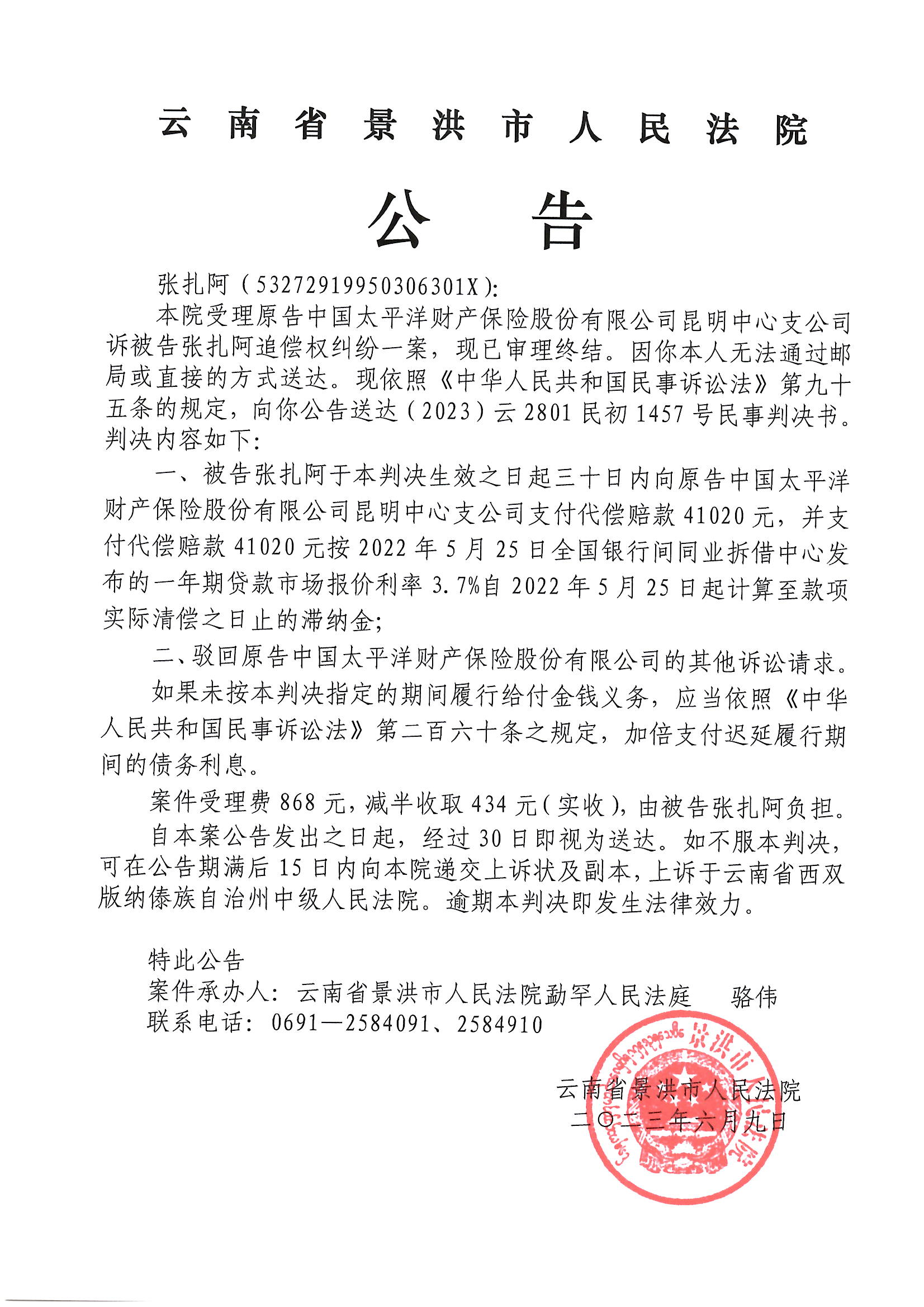 云南省景洪市人民法院

公告

张扎阿（53272919950306301X）：

本院受理原告中国太平洋财产保险股份有限公司昆明中心支公司诉被告张扎阿追偿权纠纷一案，现已审理终结。因你本人无法通过邮局或直接的方式送达。现依照《中华人民共和国民事诉讼法》第九十五条的规定，向你公告送达（2023）云2801民初1457号民事判决书。判决内容如下：

一、被告张扎阿于本判决生效之日起三十日内向原告中国太平洋财产保险股份有限公司昆明中心支公司支付代偿赔款41020元，并支付代偿赔款41020元按2022年5月25日全国银行间同业拆借中心发布的一年期贷款市场报价利率3.7%自2022年5月25日起计算至款项实际清偿之日止的滞纳金；

二、驳回原告中国太平洋财产保险股份有限公司的其他诉讼请求。

如果未按本判决指定的期间履行给付金钱义务，应当依照《中华人民共和国民事诉讼法》第二百六十条之规定，加倍支付迟延履行期间的债务利息。

案件受理费868元，减半收取434元（实收），由被告张扎阿负担。

自本案公告发出之日起，经过30日即视为送达。如不服本判决，可在公告期满后15日内向本院递交上诉状及副本，上诉于云南省西双版纳傣族自治州中级人民法院。逾期本判决即发生法律效力。

特此公告
案件承办人：云南省景洪市人民法院勐罕人民法庭　骆伟
联系电话：0691—2584091、2584910

云南省景洪市人民法院
二〇二三年六月九日

景洪市人民法院